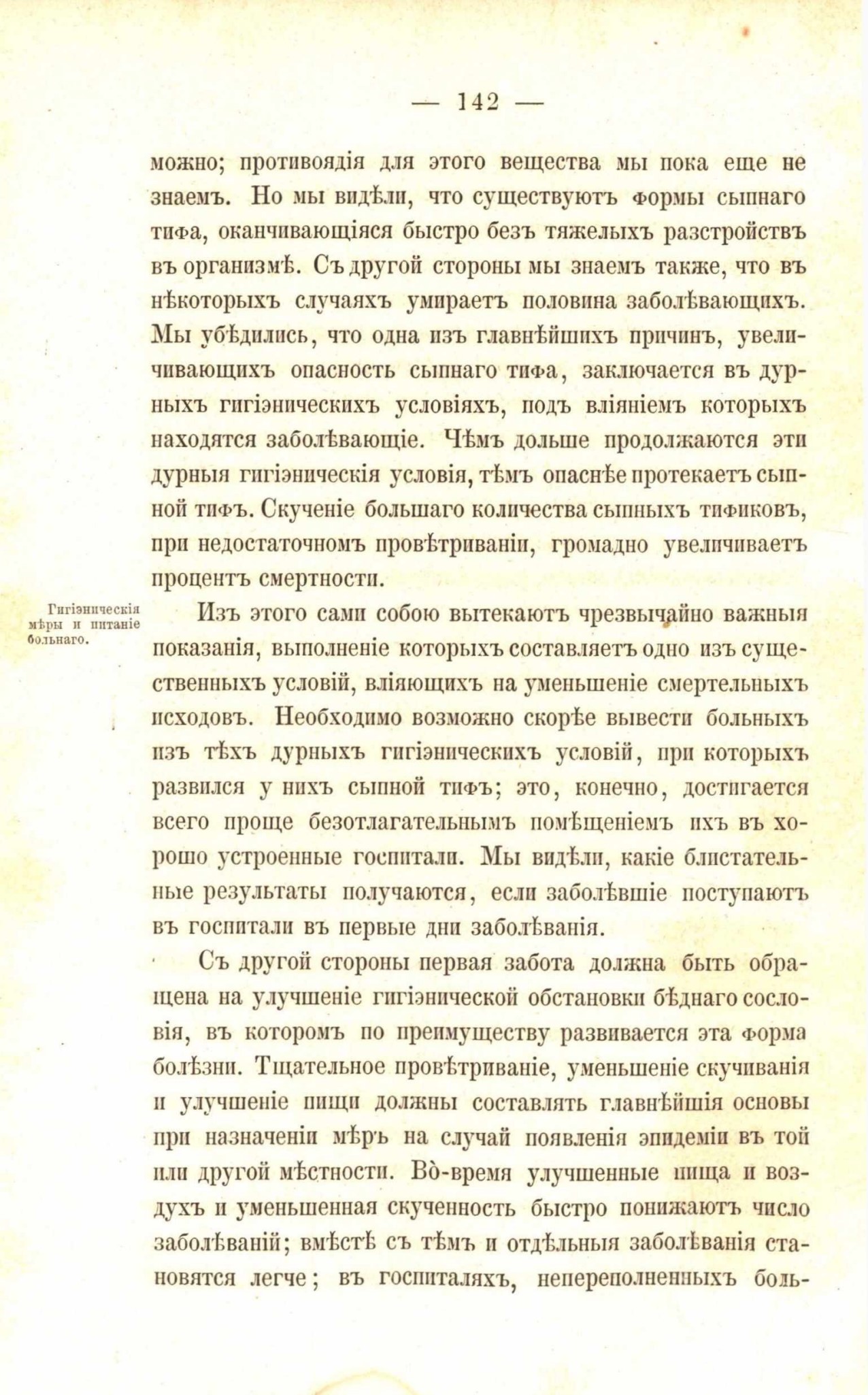 — 142 —

можно; противоядія для этого вещества мы пока еще не знаемъ. Но мы видѣли, что существуютъ формы сыпнаго тифа, оканчивающіяся быстро безъ тяжелыхъ разстройствъ въ организмѣ. Съ другой стороны мы знаемъ также, что въ нѣкоторыхъ случаяхъ умираетъ половина заболѣвающихъ. Мы убѣдились, что одна изъ главнѣйшихъ причинъ, увеличивающихъ опасность сыпнаго тифа, заключается въ дурныхъ гигіэническихъ условіяхъ, подъ вліяніемъ которыхъ находятся заболѣвающіе. Чѣмъ дольше продолжаются эти дурныя гигіэническія условія, тѣмъ опаснѣе протекаетъ сыпной тифъ. Скученіе большаго количества сыпныхъ тификовъ, при недостаточномъ провѣтриваніи, громадно увеличиваетъ процентъ смертности.

Гигіэническія мѣры и питаніе больнаго.

Изъ этого сами собою вытекаютъ чрезвычайно важныя показанія, выполненіе которыхъ составляетъ одно изъ существенныхъ условій, вліяющихъ на уменьшеніе смертельныхъ исходовъ. Необходимо возможно скорѣе вывести больныхъ изъ тѣхъ дурныхъ гигіэническихъ условій, при которыхъ развился у нихъ сыпной тифъ; это, конечно, достигается всего проще безотлагательнымъ помѣщеніемъ ихъ въ хорошо устроенные госпитали. Мы видѣли, какіе блистательные результаты получаются, если заболѣвшіе поступаютъ въ госпитали въ первые дни заболѣванія.

Съ другой стороны первая забота должна быть обращена на улучшеніе гигіэнической обстановки бѣднаго сословія, въ которомъ по преимуществу развивается эта форма болѣзни. Тщательное провѣтриваніе, уменьшеніе скучиванія и улучшеніе пищи должны составлять главнѣйшія основы при назначеніи мѣръ на случай появленія эпидеміи въ той или другой мѣстности. Во-время улучшенные пища и воздухъ и уменьшенная скученность быстро понижаютъ число заболѣваній; вмѣстѣ съ тѣмъ и отдѣльныя заболѣванія становятся легче; въ госпиталяхъ, непереполненныхъ боль-